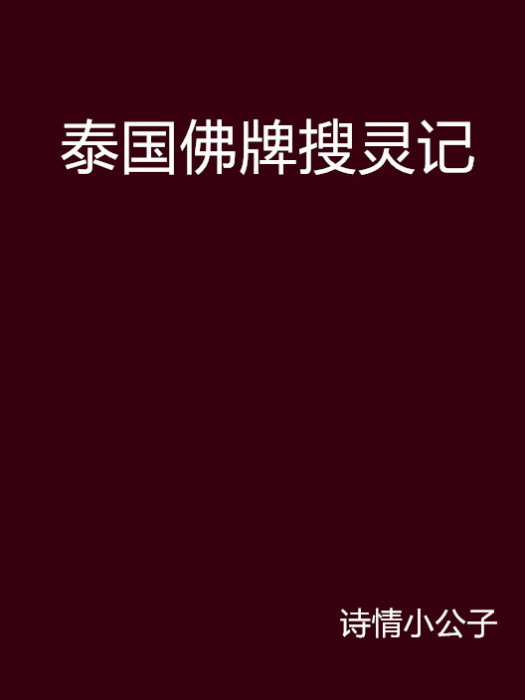 泰国佛牌搜灵记

诗情小公子